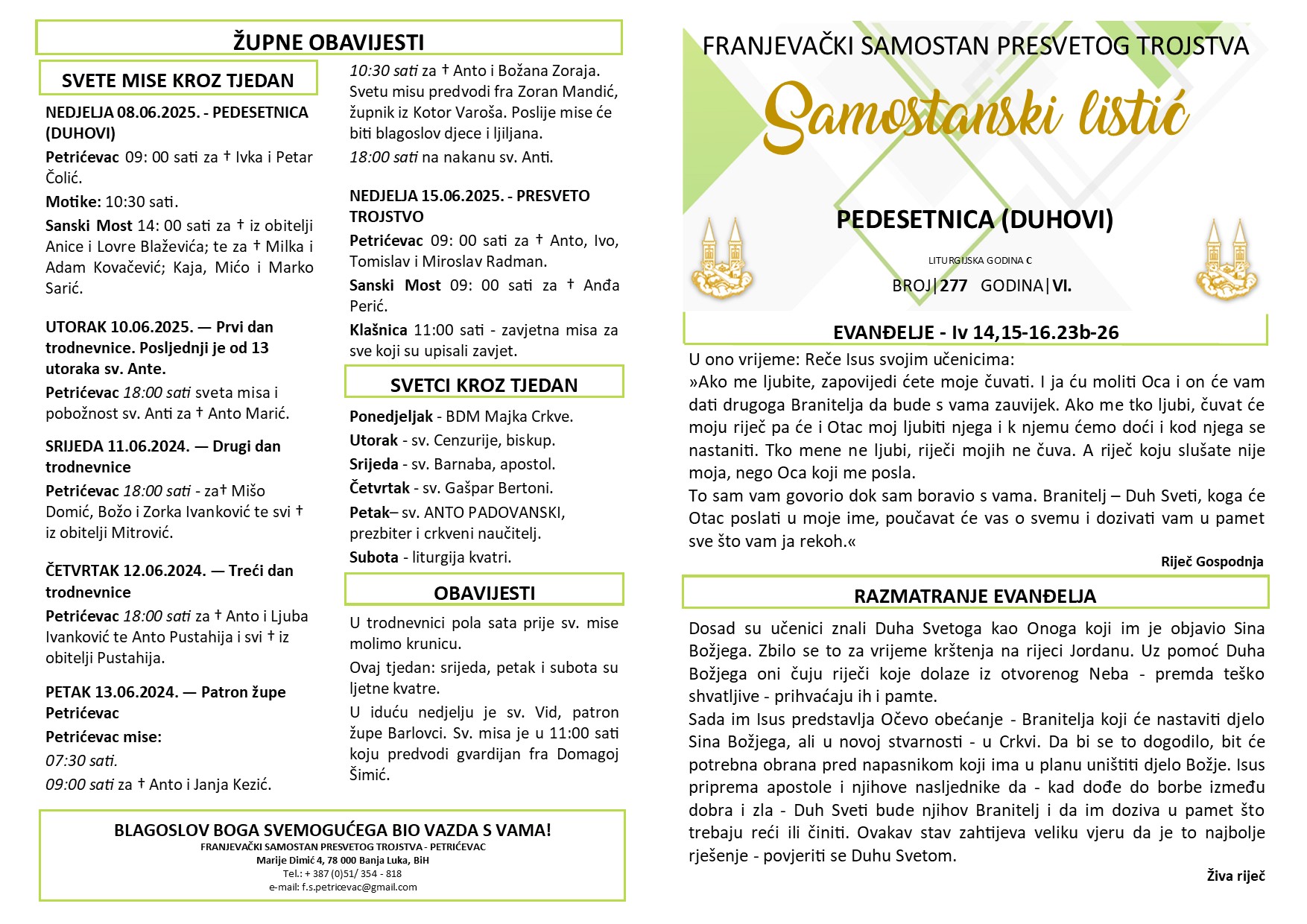 ŽUPNE OBAVIJESTI

SVETE MISE KROZ TJEDAN

NEDJELJA 08.06.2025. - PEDESETNICA (DUHOVI)

Petrićevac 09: 00 sati za † Ivka i Petar Čolić.

Motike: 10:30 sati.

Sanski Most 14: 00 sati za † iz obitelji Anice i Lovre Blaževića; te za † Milka i Adam Kovačević; Kaja, Mićo i Marko Sarić.

UTORAK 10.06.2025. — Prvi dan trodnevnice. Posljednji je od 13 utoraka sv. Ante.

Petrićevac 18:00 sati sveta misa i pobožnost sv. Anti za † Anto Marić.

SRIJEDA 11.06.2024. — Drugi dan trodnevnice

Petrićevac 18:00 sati - za† Mišo Domić, Božo i Zorka Ivanković te svi † iz obitelji Mitrović.

ČETVRTAK 12.06.2024. — Treći dan trodnevnice

Petrićevac 18:00 sati za † Anto i Ljuba Ivanković te Anto Pustahija i svi † iz obitelji Pustahija.

PETAK 13.06.2024. — Patron župe Petrićevac

Petrićevac mise:

07:30 sati.

09:00 sati za † Anto i Janja Kezić.

10:30 sati za † Anto i Božana Zoraja. Svetu misu predvodi fra Zoran Mandić, župnik iz Kotor Varoša. Poslije mise će biti blagoslov djece i ljiljana.

18:00 sati na nakanu sv. Anti.

NEDJELJA 15.06.2025. - PRESVETO TROJSTVO

Petrićevac 09: 00 sati za † Anto, Ivo, Tomislav i Miroslav Radman.

Sanski Most 09: 00 sati za † Anđa Perić.

Klašnica 11:00 sati - zavjetna misa za sve koji su upisali zavjet.

SVETCI KROZ TJEDAN

Ponedjeljak - BDM Majka Crkve.

Utorak - sv. Cenzurije, biskup.

Srijeda - sv. Barnaba, apostol.

Četvrtak - sv. Gašpar Bertoni.

Petak– sv. ANTO PADOVANSKI, prezbiter i crkveni naučitelj.

Subota - liturgija kvatri.

OBAVIJESTI

U trodnevnici pola sata prije sv. mise molimo krunicu.

Ovaj tjedan: srijeda, petak i subota su ljetne kvatre.

U iduću nedjelju je sv. Vid, patron župe Barlovci. Sv. misa je u 11:00 sati koju predvodi gvardijan fra Domagoj Šimić.

BLAGOSLOV BOGA SVEMOGUĆEGA BIO VAZDA S VAMA!
FRANJEVAČKI SAMOSTAN PRESVETOG TROJSTVA - PETRIĆEVAC
Marije Dimić 4, 78 000 Banja Luka, BiH
Tel.: + 387 (0)51/ 354 - 818
e-mail: f.s.petricevac@gmail.com

FRANJEVAČKI SAMOSTAN PRESVETOG TROJSTVA

Samostanski listić

PEDESETNICA (DUHOVI)

LITURGIJSKA GODINA C

BROJ|277 GODINA|VI.

EVANĐELJE - Iv 14,15-16.23b-26

U ono vrijeme: Reče Isus svojim učenicima:
»Ako me ljubite, zapovijedi ćete moje čuvati. I ja ću moliti Oca i on će vam dati drugoga Branitelja da bude s vama zauvijek. Ako me tko ljubi, čuvat će moju riječ pa će i Otac moj ljubiti njega i k njemu ćemo doći i kod njega se nastaniti. Tko mene ne ljubi, riječi mojih ne čuva. A riječ koju slušate nije moja, nego Oca koji me posla.
To sam vam govorio dok sam boravio s vama. Branitelj – Duh Sveti, koga će Otac poslati u moje ime, poučavat će vas o svemu i dozivati vam u pamet sve što vam ja rekoh.«

Riječ Gospodnja

RAZMATRANJE EVANĐELJA

Dosad su učenici znali Duha Svetoga kao Onoga koji im je objavio Sina Božjega. Zbilo se to za vrijeme krštenja na rijeci Jordanu. Uz pomoć Duha Božjega oni čuju riječi koje dolaze iz otvorenog Neba - premda teško shvatljive - prihvaćaju ih i pamte.
Sada im Isus predstavlja Očevo obećanje - Branitelja koji će nastaviti djelo Sina Božjega, ali u novoj stvarnosti - u Crkvi. Da bi se to dogodilo, bit će potrebna obrana pred napasnikom koji ima u planu uništiti djelo Božje. Isus priprema apostole i njihove nasljednike da - kad dođe do borbe između dobra i zla - Duh Sveti bude njihov Branitelj i da im doziva u pamet što trebaju reći ili činiti. Ovakav stav zahtijeva veliku vjeru da je to najbolje rješenje - povjeriti se Duhu Svetom.

Živa riječ